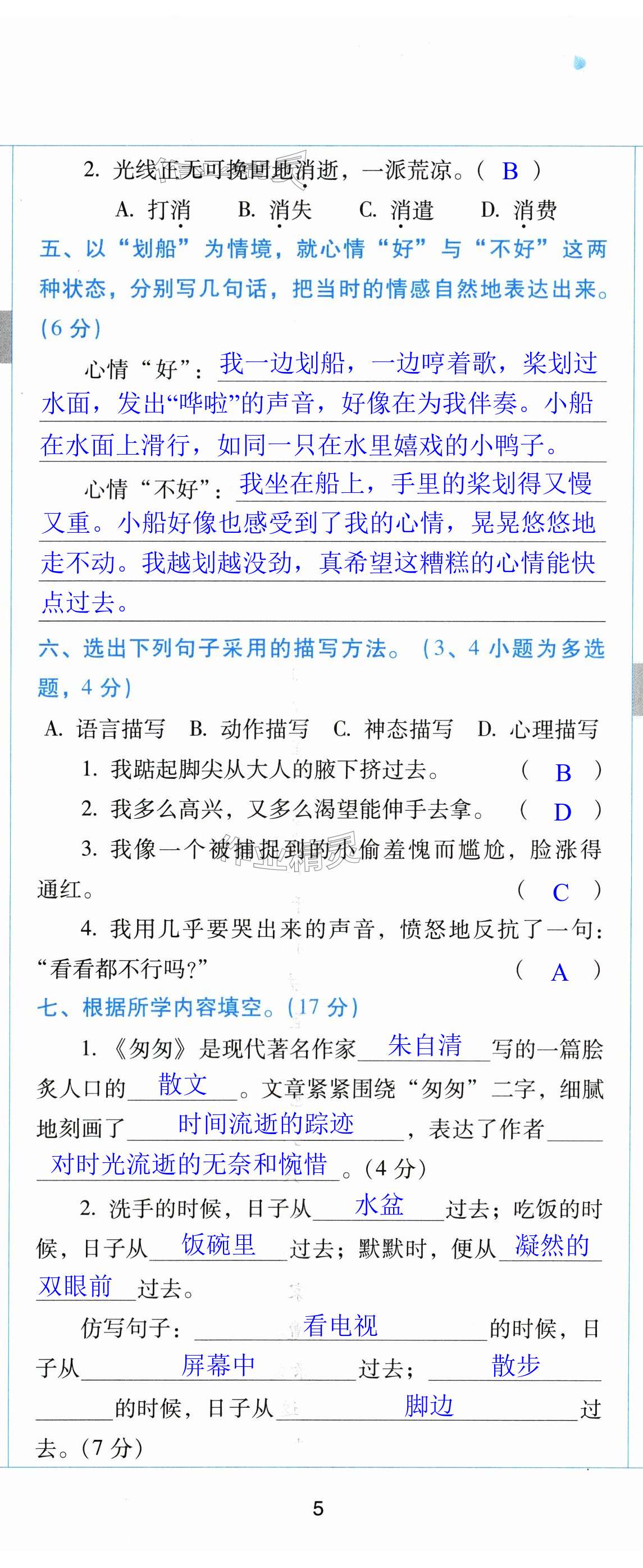 2. 光线正无可挽回地消逝，一派荒凉。（ B ）

A. 打消　B. 消失　C. 消遣　D. 消费

五、以“划船”为情境，就心情“好”与“不好”这两种状态，分别写几句话，把当时的情感自然地表达出来。（6 分）

心情“好”：我一边划船，一边哼着歌，桨划过水面，发出“哗啦”的声音，好像在为我伴奏。小船在水面上滑行，如同一只在水里嬉戏的小鸭子。

心情“不好”：我坐在船上，手里的桨划得又慢又重。小船好像也感受到了我的心情，晃晃悠悠地走不动。我越划越没劲，真希望这糟糕的心情能快点过去。

六、选出下列句子采用的描写方法。（3、4 小题为多选题，4 分）

A. 语言描写　B. 动作描写　C. 神态描写　D. 心理描写

1. 我踮起脚尖从大人的腋下挤过去。（ B ）

2. 我多么高兴，又多么渴望能伸手去拿。（ D ）

3. 我像一个被捕捉到的小偷羞愧而尴尬，脸涨得通红。（ C ）

4. 我用几乎要哭出来的声音，愤怒地反抗了一句：“看看都不行吗?”（ A ）

七、根据所学内容填空。（17 分）

1.《匆匆》是现代著名作家 朱自清 写的一篇脍炙人口的 散文 。文章紧紧围绕“匆匆”二字，细腻地刻画了 时间流逝的踪迹 ，表达了作者 对时光流逝的无奈和惋惜 。（4 分）

2. 洗手的时候，日子从 水盆 过去；吃饭的时候，日子从 饭碗里 过去；默默时，便从 凝然的双眼前 过去。

仿写句子： 看电视 的时候，日子从 屏幕中 过去； 散步 的时候，日子从 脚边 过去。（7 分）

5